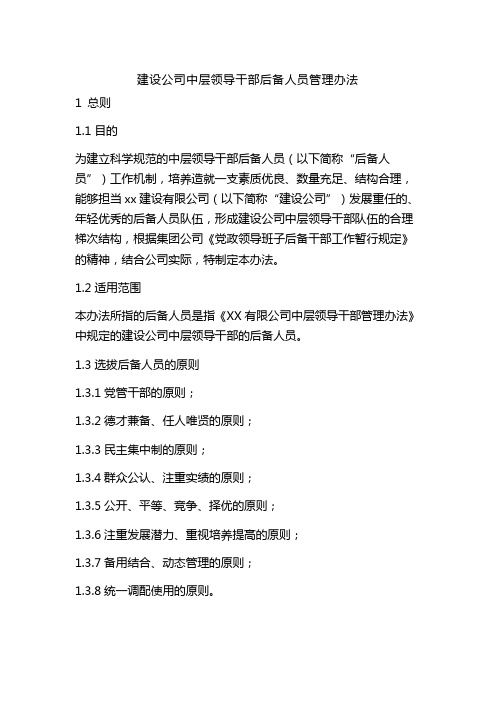 建设公司中层领导干部后备人员管理办法

1 总则

1.1 目的

为建立科学规范的中层领导干部后备人员（以下简称“后备人员”）工作机制，培养造就一支素质优良、数量充足、结构合理，能够担当 xx 建设有限公司（以下简称“建设公司”）发展重任的、年轻优秀的后备人员队伍，形成建设公司中层领导干部队伍的合理梯次结构，根据集团公司《党政领导班子后备干部工作暂行规定》的精神，结合公司实际，特制定本办法。

1.2 适用范围

本办法所指的后备人员是指《XX 有限公司中层领导干部管理办法》中规定的建设公司中层领导干部的后备人员。

1.3 选拔后备人员的原则

1.3.1 党管干部的原则；

1.3.2 德才兼备、任人唯贤的原则；

1.3.3 民主集中制的原则；

1.3.4 群众公认、注重实绩的原则；

1.3.5 公开、平等、竞争、择优的原则；

1.3.6 注重发展潜力、重视培养提高的原则；

1.3.7 备用结合、动态管理的原则；

1.3.8 统一调配使用的原则。